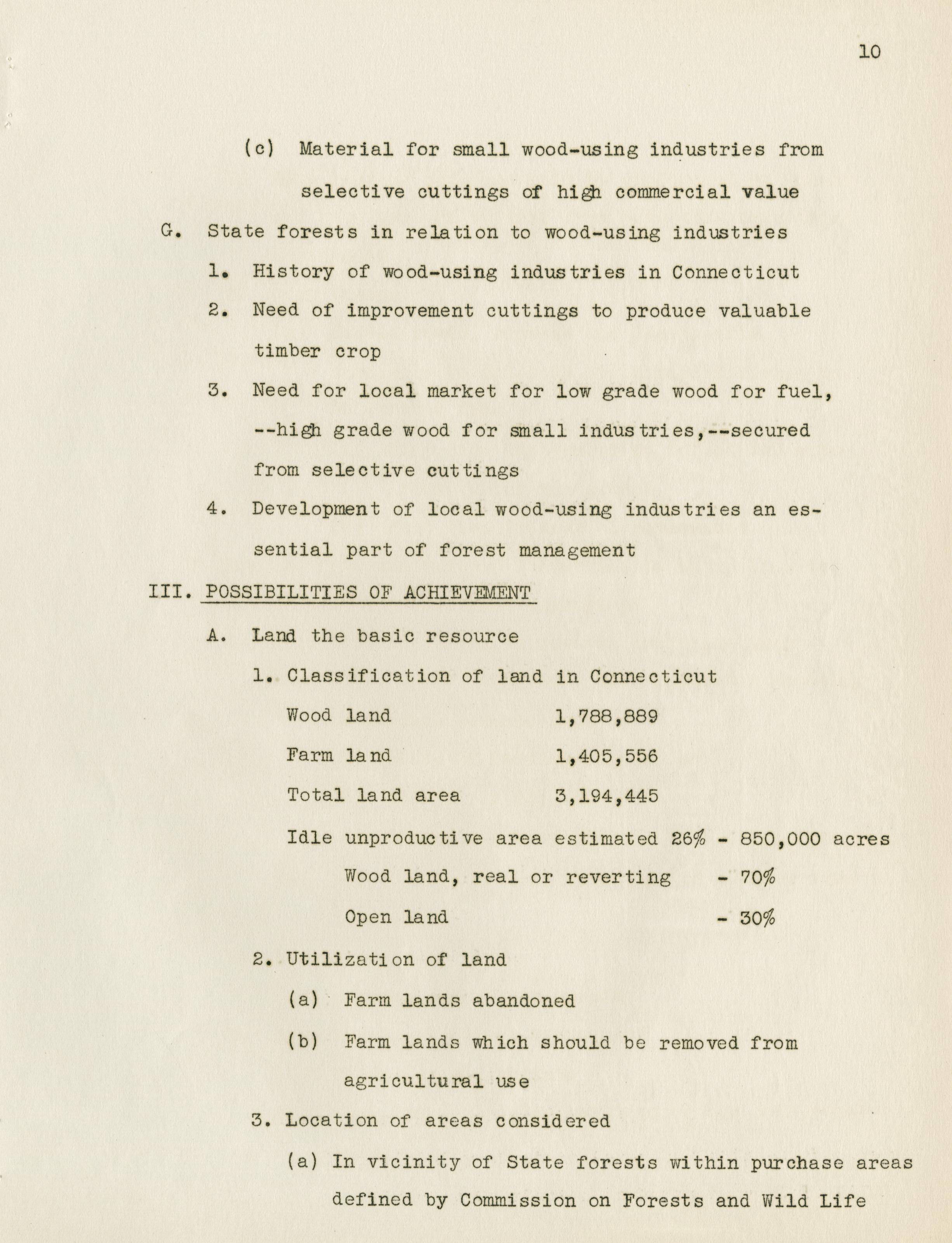 10

(c) Material for small wood-using industries from selective cuttings of high commercial value

G. State forests in relation to wood-using industries

1. History of wood-using industries in Connecticut

2. Need of improvement cuttings to produce valuable timber crop

3. Need for local market for low grade wood for fuel, --high grade wood for small industries,--secured from selective cuttings

4. Development of local wood-using industries an essential part of forest management

III. POSSIBILITIES OF ACHIEVEMENT

A. Land the basic resource

1. Classification of land in Connecticut

Wood land 1,788,889

Farm land 1,405,556

Total land area 3,194,445

Idle unproductive area estimated 26% - 850,000 acres

Wood land, real or reverting - 70%

Open land - 30%

2. Utilization of land

(a) Farm lands abandoned

(b) Farm lands which should be removed from agricultural use

3. Location of areas considered

(a) In vicinity of State forests within purchase areas defined by Commission on Forests and Wild Life